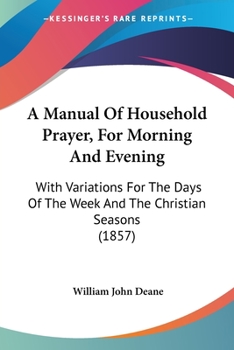 —KESSINGER'S RARE REPRINTS—

A Manual Of Household Prayer, For Morning And Evening

With Variations For The Days Of The Week And The Christian Seasons
(1857)

William John Deane